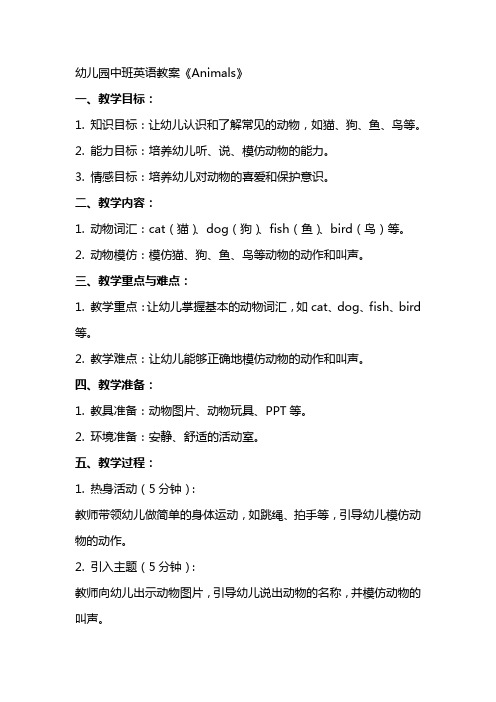 幼儿园中班英语教案《Animals》

一、教学目标：

1. 知识目标：让幼儿认识和了解常见的动物，如猫、狗、鱼、鸟等。

2. 能力目标：培养幼儿听、说、模仿动物的能力。

3. 情感目标：培养幼儿对动物的喜爱和保护意识。

二、教学内容：

1. 动物词汇：cat（猫）、dog（狗）、fish（鱼）、bird（鸟）等。

2. 动物模仿：模仿猫、狗、鱼、鸟等动物的动作和叫声。

三、教学重点与难点：

1. 教学重点：让幼儿掌握基本的动物词汇，如 cat、dog、fish、bird 等。

2. 教学难点：让幼儿能够正确地模仿动物的动作和叫声。

四、教学准备：

1. 教具准备：动物图片、动物玩具、PPT 等。

2. 环境准备：安静、舒适的活动室。

五、教学过程：

1. 热身活动（5 分钟）：

教师带领幼儿做简单的身体运动，如跳绳、拍手等，引导幼儿模仿动物的动作。

2. 引入主题（5 分钟）：

教师向幼儿出示动物图片，引导幼儿说出动物的名称，并模仿动物的叫声。